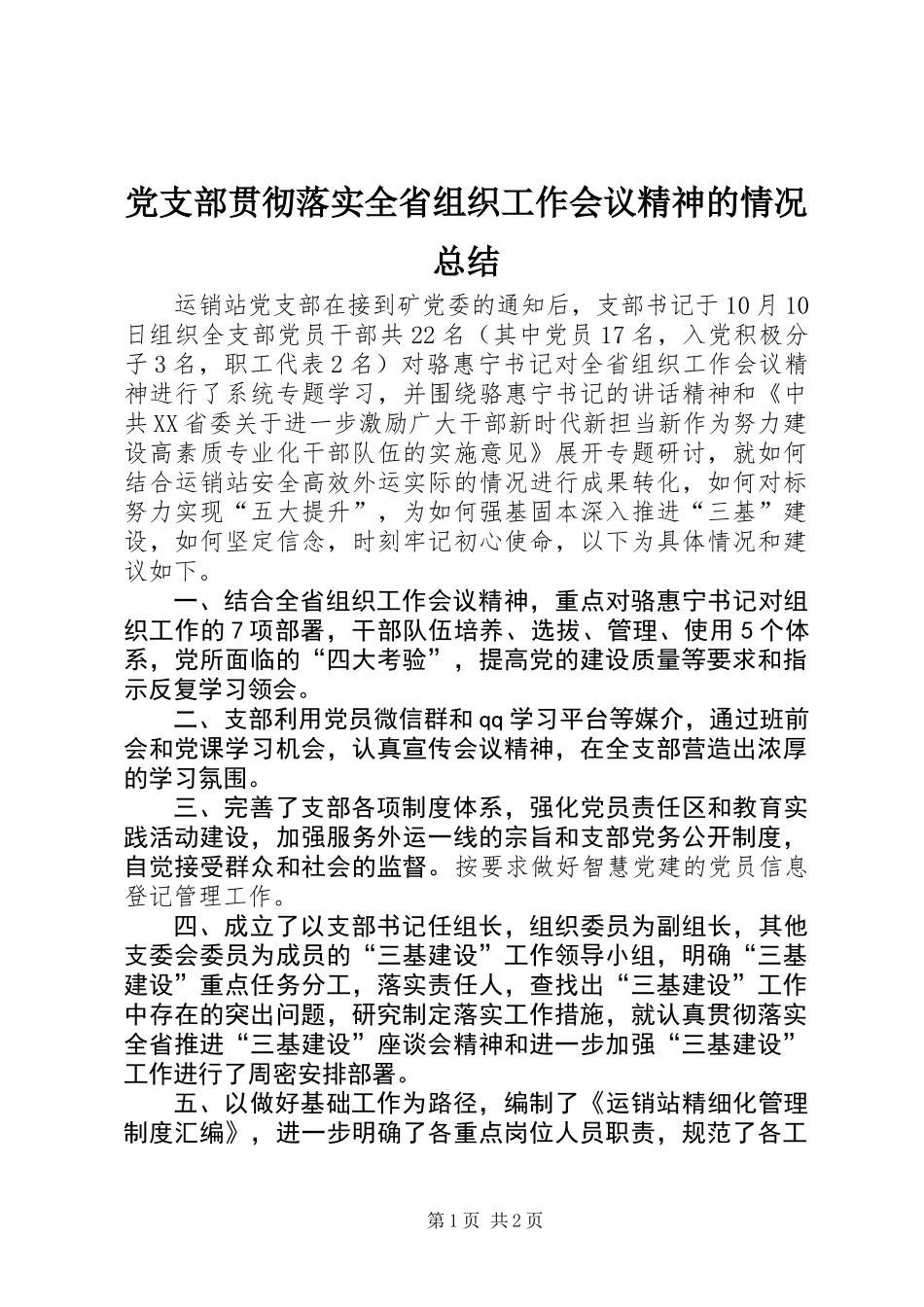 党支部贯彻落实全省组织工作会议精神的情况总结

运销站党支部在接到矿党委的通知后，支部书记于10月10日组织全支部党员干部共22名（其中党员17名，入党积极分子3名，职工代表2名）对骆惠宁书记对全省组织工作会议精神进行了系统专题学习，并围绕骆惠宁书记的讲话精神和《中共XX省委关于进一步激励广大干部新时代新担当新作为努力建设高素质专业化干部队伍的实施意见》展开专题研讨，就如何结合运销站安全高效外运实际的情况进行成果转化，如何对标努力实现“五大提升”，为如何强基固本深入推进“三基”建设，如何坚定信念，时刻牢记初心使命，以下为具体情况和建议如下。

一、结合全省组织工作会议精神，重点对骆惠宁书记对组织工作的7项部署，干部队伍培养、选拔、管理、使用5个体系，党所面临的“四大考验”，提高党的建设质量等要求和指示反复学习领会。

二、支部利用党员微信群和qq学习平台等媒介，通过班前会和党课学习机会，认真宣传会议精神，在全支部营造出浓厚的学习氛围。

三、完善了支部各项制度体系，强化党员责任区和教育实践活动建设，加强服务外运一线的宗旨和支部党务公开制度，自觉接受群众和社会的监督。按要求做好智慧党建的党员信息登记管理工作。

四、成立了以支部书记任组长，组织委员为副组长，其他支委会委员为成员的“三基建设”工作领导小组，明确“三基建设”重点任务分工，落实责任人，查找出“三基建设”工作中存在的突出问题，研究制定落实工作措施，就认真贯彻落实全省推进“三基建设”座谈会精神和进一步加强“三基建设”工作进行了周密安排部署。

五、以做好基础工作为路径，编制了《运销站精细化管理制度汇编》，进一步明确了各重点岗位人员职责，规范了各工

第1页 共2页